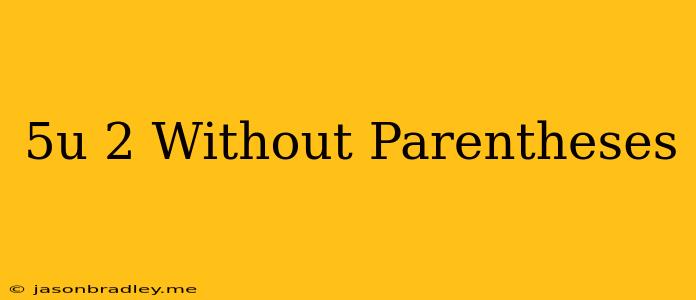 5u 2 Without Parentheses

© jasonbradley.me